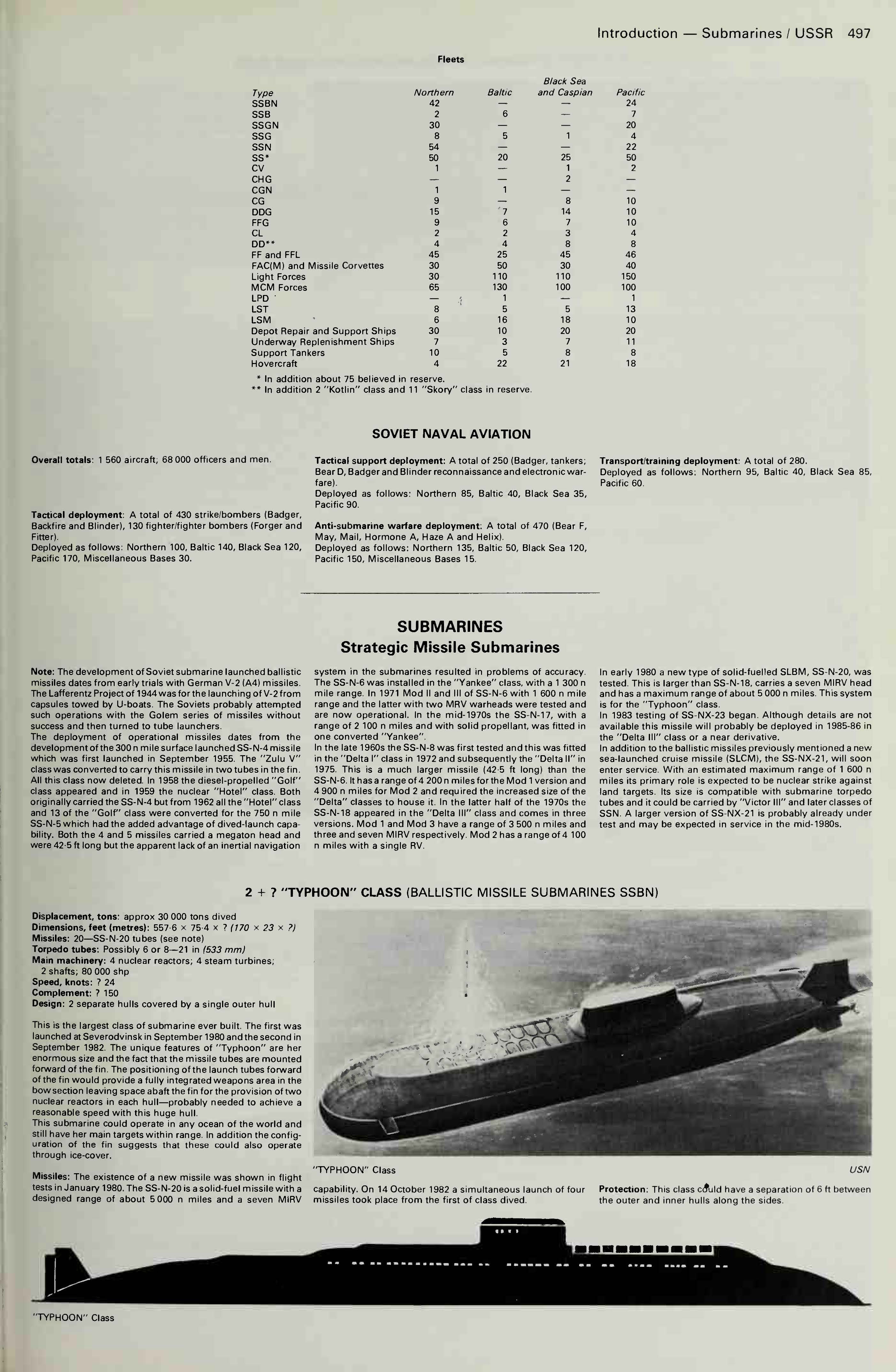 Introduction — Submarines / USSR 497

Fleets

| Type | Northern | Baltic | Black Sea and Caspian | Pacific |
|---|---|---|---|---|
| SSBN | 42 | — | — | 24 |
| SSB | 2 | 6 | — | 7 |
| SSGN | 30 | — | — | 20 |
| SSG | 8 | 5 | 1 | 4 |
| SSN | 54 | — | — | 22 |
| SS* | 50 | 20 | 25 | 50 |
| CV | 1 | — | 1 | 2 |
| CHG | — | — | 2 | — |
| CGN | 1 | 1 | — | — |
| CG | 9 | — | 8 | 10 |
| DDG | 15 | 7 | 14 | 10 |
| FFG | 9 | 6 | 7 | 10 |
| CL | 2 | 2 | 3 | 4 |
| DD** | 4 | 4 | 8 | 8 |
| FF and FFL | 45 | 25 | 45 | 46 |
| FAC(M) and Missile Corvettes | 30 | 50 | 30 | 40 |
| Light Forces | 30 | 110 | 110 | 150 |
| MCM Forces | 65 | 130 | 100 | 100 |
| LPD | — | 1 | — | 1 |
| LST | 8 | 5 | 5 | 13 |
| LSM | 6 | 16 | 18 | 10 |
| Depot Repair and Support Ships | 30 | 10 | 20 | 20 |
| Underway Replenishment Ships | 7 | 3 | 7 | 11 |
| Support Tankers | 10 | 5 | 8 | 8 |
| Hovercraft | 4 | 22 | 21 | 18 |

* In addition about 75 believed in reserve.
** In addition 2 "Kotlin" class and 11 "Skory" class in reserve.

SOVIET NAVAL AVIATION

Overall totals: 1 560 aircraft; 68 000 officers and men.

Tactical deployment: A total of 430 strike/bombers (Badger, Backfire and Blinder), 130 fighter/fighter bombers (Forger and Fitter).
Deployed as follows: Northern 100, Baltic 140, Black Sea 120, Pacific 170, Miscellaneous Bases 30.

Tactical support deployment: A total of 250 (Badger, tankers; Bear D, Badger and Blinder reconnaissance and electronic warfare).
Deployed as follows: Northern 85, Baltic 40, Black Sea 35, Pacific 90.

Anti-submarine warfare deployment: A total of 470 (Bear F, May, Mail, Hormone A, Haze A and Helix).
Deployed as follows: Northern 135, Baltic 50, Black Sea 120, Pacific 150, Miscellaneous Bases 15.

Transport/training deployment: A total of 280.
Deployed as follows: Northern 95, Baltic 40, Black Sea 85, Pacific 60.

SUBMARINES
Strategic Missile Submarines

Note: The development of Soviet submarine launched ballistic missiles dates from early trials with German V-2 (A4) missiles. The Lafferentz Project of 1944 was for the launching of V-2 from capsules towed by U-boats. The Soviets probably attempted such operations with the Golem series of missiles without success and then turned to tube launchers.
The deployment of operational missiles dates from the development of the 300 n mile surface launched SS-N-4 missile which was first launched in September 1955. The "Zulu V" class was converted to carry this missile in two tubes in the fin. All this class now deleted. In 1958 the diesel-propelled "Golf" class appeared and in 1959 the nuclear "Hotel" class. Both originally carried the SS-N-4 but from 1962 all the "Hotel" class and 13 of the "Golf" class were converted for the 750 n mile SS-N-5 which had the added advantage of dived-launch capability. Both the 4 and 5 missiles carried a megaton head and were 42·5 ft long but the apparent lack of an inertial navigation system in the submarines resulted in problems of accuracy. The SS-N-6 was installed in the "Yankee" class, with a 1 300 n mile range. In 1971 Mod II and III of SS-N-6 with 1 600 n mile range and the latter with two MRV warheads were tested and are now operational. In the mid-1970s the SS-N-17, with a range of 2 100 n miles and with solid propellant, was fitted in one converted "Yankee".
In the late 1960s the SS-N-8 was first tested and this was fitted in the "Delta I" class in 1972 and subsequently the "Delta II" in 1975. This is a much larger missile (42·5 ft long) than the SS-N-6. It has a range of 4 200 n miles for the Mod 1 version and 4 900 n miles for Mod 2 and required the increased size of the "Delta" classes to house it. In the latter half of the 1970s the SS-N-18 appeared in the "Delta III" class and comes in three versions. Mod 1 and Mod 3 have a range of 3 500 n miles and three and seven MIRV respectively. Mod 2 has a range of 4 100 n miles with a single RV.
In early 1980 a new type of solid-fuelled SLBM, SS-N-20, was tested. This is larger than SS-N-18, carries a seven MIRV head and has a maximum range of about 5 000 n miles. This system is for the "Typhoon" class.
In 1983 testing of SS-NX-23 began. Although details are not available this missile will probably be deployed in 1985-86 in the "Delta III" class or a near derivative.
In addition to the ballistic missiles previously mentioned a new sea-launched cruise missile (SLCM), the SS-NX-21, will soon enter service. With an estimated maximum range of 1 600 n miles its primary role is expected to be nuclear strike against land targets. Its size is compatible with submarine torpedo tubes and it could be carried by "Victor III" and later classes of SSN. A larger version of SS-NX-21 is probably already under test and may be expected in service in the mid-1980s.

2 + ? "TYPHOON" CLASS (BALLISTIC MISSILE SUBMARINES SSBN)

Displacement, tons: approx 30 000 tons dived
Dimensions, feet (metres): 557·6 × 75·4 × ? (170 × 23 × ?)
Missiles: 20—SS-N-20 tubes (see note)
Torpedo tubes: Possibly 6 or 8—21 in (533 mm)
Main machinery: 4 nuclear reactors; 4 steam turbines; 2 shafts; 80 000 shp
Speed, knots: ? 24
Complement: ? 150
Design: 2 separate hulls covered by a single outer hull

This is the largest class of submarine ever built. The first was launched at Severodvinsk in September 1980 and the second in September 1982. The unique features of "Typhoon" are her enormous size and the fact that the missile tubes are mounted forward of the fin. The positioning of the launch tubes forward of the fin would provide a fully integrated weapons area in the bow section leaving space abaft the fin for the provision of two nuclear reactors in each hull—probably needed to achieve a reasonable speed with this huge hull.
This submarine could operate in any ocean of the world and still have her main targets within range. In addition the configuration of the fin suggests that these could also operate through ice-cover.

Missiles: The existence of a new missile was shown in flight tests in January 1980. The SS-N-20 is a solid-fuel missile with a designed range of about 5 000 n miles and a seven MIRV capability. On 14 October 1982 a simultaneous launch of four missiles took place from the first of class dived.

"TYPHOON" Class USN

Protection: This class could have a separation of 6 ft between the outer and inner hulls along the sides.

"TYPHOON" Class